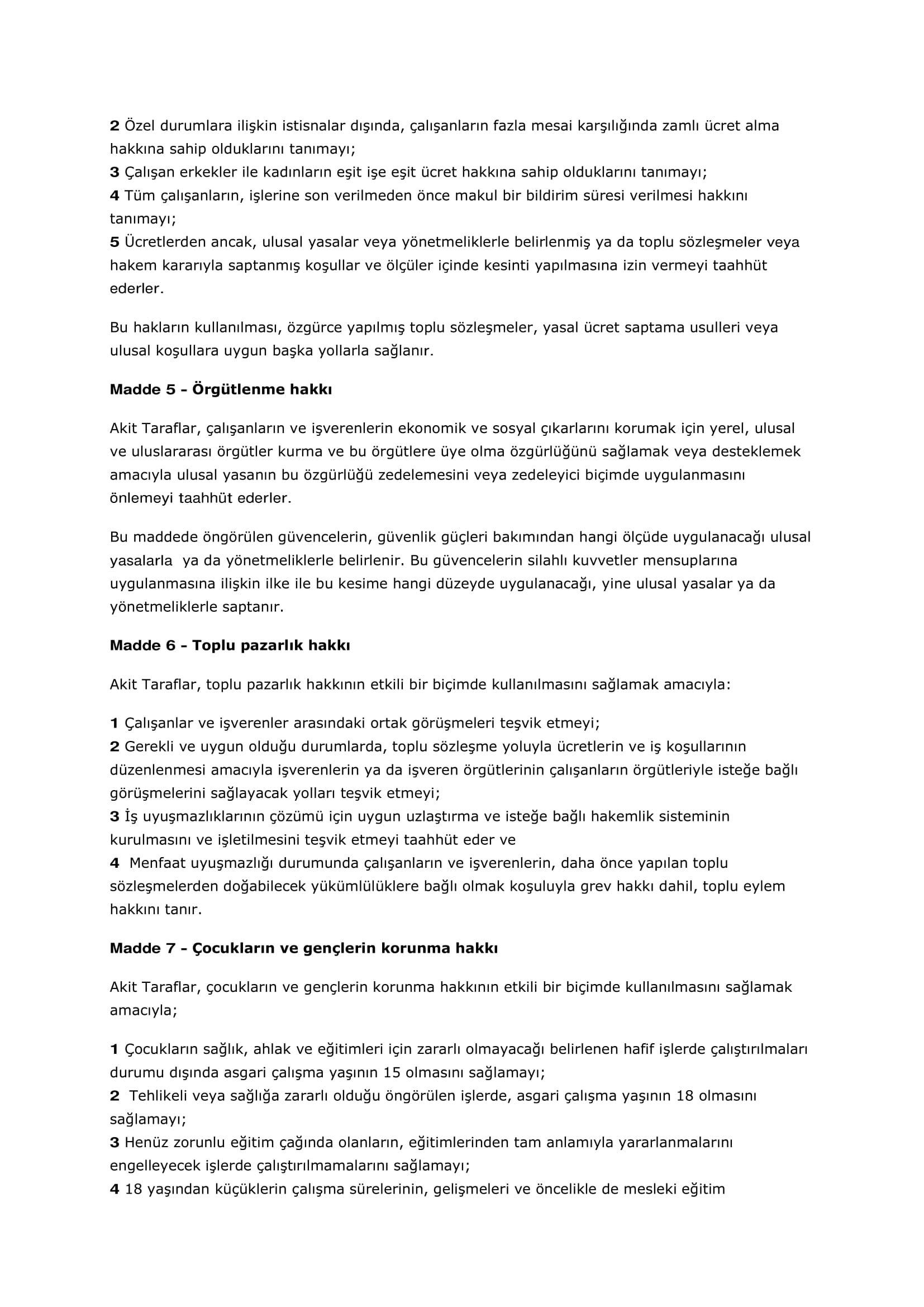 2 Özel durumlara ilişkin istisnalar dışında, çalışanların fazla mesai karşılığında zamlı ücret alma hakkına sahip olduklarını tanımayı;
3 Çalışan erkekler ile kadınların eşit işe eşit ücret hakkına sahip olduklarını tanımayı;
4 Tüm çalışanların, işlerine son verilmeden önce makul bir bildirim süresi verilmesi hakkını tanımayı;
5 Ücretlerden ancak, ulusal yasalar veya yönetmeliklerle belirlenmiş ya da toplu sözleşmeler veya hakem kararıyla saptanmış koşullar ve ölçüler içinde kesinti yapılmasına izin vermeyi taahhüt ederler.

Bu hakların kullanılması, özgürce yapılmış toplu sözleşmeler, yasal ücret saptama usulleri veya ulusal koşullara uygun başka yollarla sağlanır.

Madde 5 - Örgütlenme hakkı

Akit Taraflar, çalışanların ve işverenlerin ekonomik ve sosyal çıkarlarını korumak için yerel, ulusal ve uluslararası örgütler kurma ve bu örgütlere üye olma özgürlüğünü sağlamak veya desteklemek amacıyla ulusal yasanın bu özgürlüğü zedelemesini veya zedeleyici biçimde uygulanmasını önlemeyi taahhüt ederler.

Bu maddede öngörülen güvencelerin, güvenlik güçleri bakımından hangi ölçüde uygulanacağı ulusal yasalarla ya da yönetmeliklerle belirlenir. Bu güvencelerin silahlı kuvvetler mensuplarına uygulanmasına ilişkin ilke ile bu kesime hangi düzeyde uygulanacağı, yine ulusal yasalar ya da yönetmeliklerle saptanır.

Madde 6 - Toplu pazarlık hakkı

Akit Taraflar, toplu pazarlık hakkının etkili bir biçimde kullanılmasını sağlamak amacıyla:

1 Çalışanlar ve işverenler arasındaki ortak görüşmeleri teşvik etmeyi;
2 Gerekli ve uygun olduğu durumlarda, toplu sözleşme yoluyla ücretlerin ve iş koşullarının düzenlenmesi amacıyla işverenlerin ya da işveren örgütlerinin çalışanların örgütleriyle isteğe bağlı görüşmelerini sağlayacak yolları teşvik etmeyi;
3 İş uyuşmazlıklarının çözümü için uygun uzlaştırma ve isteğe bağlı hakemlik sisteminin kurulmasını ve işletilmesini teşvik etmeyi taahhüt eder ve
4 Menfaat uyuşmazlığı durumunda çalışanların ve işverenlerin, daha önce yapılan toplu sözleşmelerden doğabilecek yükümlülüklere bağlı olmak koşuluyla grev hakkı dahil, toplu eylem hakkını tanır.

Madde 7 - Çocukların ve gençlerin korunma hakkı

Akit Taraflar, çocukların ve gençlerin korunma hakkının etkili bir biçimde kullanılmasını sağlamak amacıyla;

1 Çocukların sağlık, ahlak ve eğitimleri için zararlı olmayacağı belirlenen hafif işlerde çalıştırılmaları durumu dışında asgari çalışma yaşının 15 olmasını sağlamayı;
2 Tehlikeli veya sağlığa zararlı olduğu öngörülen işlerde, asgari çalışma yaşının 18 olmasını sağlamayı;
3 Henüz zorunlu eğitim çağında olanların, eğitimlerinden tam anlamıyla yararlanmalarını engelleyecek işlerde çalıştırılmamalarını sağlamayı;
4 18 yaşından küçüklerin çalışma sürelerinin, gelişmeleri ve öncelikle de mesleki eğitim